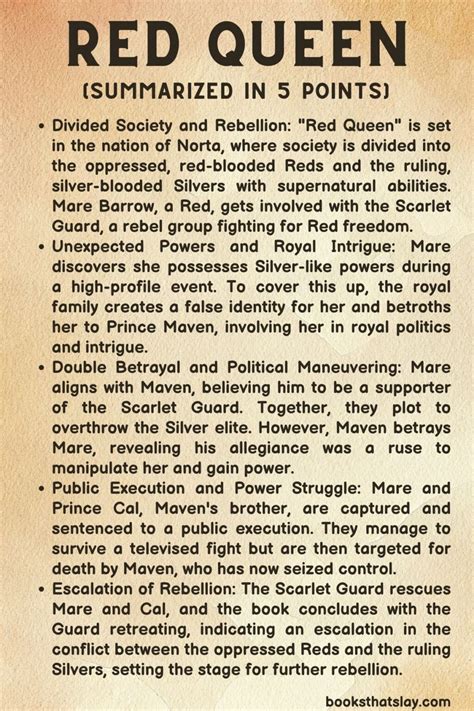 RED QUEEN

(SUMMARIZED IN 5 POINTS)

• Divided Society and Rebellion: "Red Queen" is set in the nation of Norta, where society is divided into the oppressed, red-blooded Reds and the ruling, silver-blooded Silvers with supernatural abilities. Mare Barrow, a Red, gets involved with the Scarlet Guard, a rebel group fighting for Red freedom.
• Unexpected Powers and Royal Intrigue: Mare discovers she possesses Silver-like powers during a high-profile event. To cover this up, the royal family creates a false identity for her and betroths her to Prince Maven, involving her in royal politics and intrigue.
• Double Betrayal and Political Maneuvering: Mare aligns with Maven, believing him to be a supporter of the Scarlet Guard. Together, they plot to overthrow the Silver elite. However, Maven betrays Mare, revealing his allegiance was a ruse to manipulate her and gain power.
• Public Execution and Power Struggle: Mare and Prince Cal, Maven's brother, are captured and sentenced to a public execution. They manage to survive a televised fight but are then targeted for death by Maven, who has now seized control.
• Escalation of Rebellion: The Scarlet Guard rescues Mare and Cal, and the book concludes with the Guard retreating, indicating an escalation in the conflict between the oppressed Reds and the ruling Silvers, setting the stage for further rebellion.

booksthatslay.com